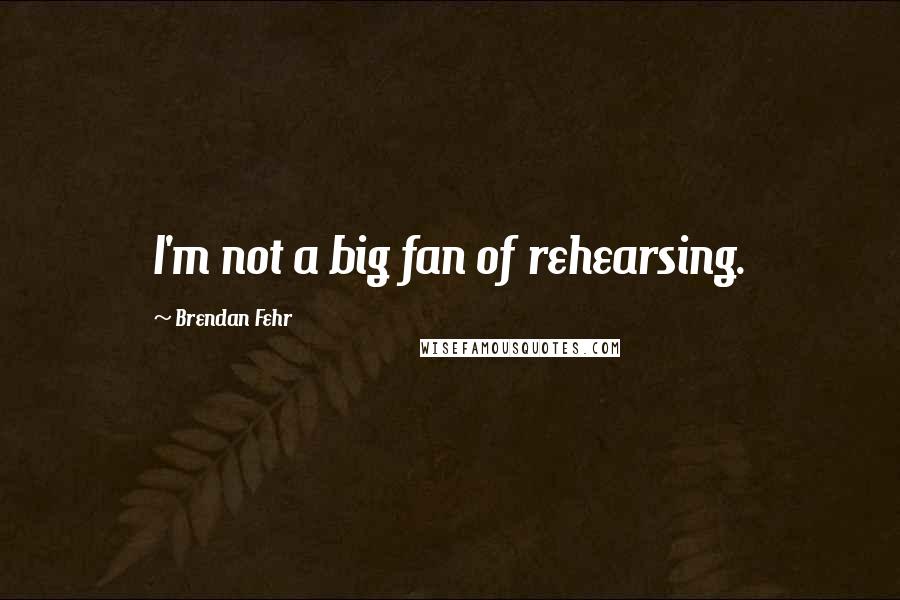 I'm not a big fan of rehearsing.

~ Brendan Fehr

WISEFAMOUSQUOTES.COM